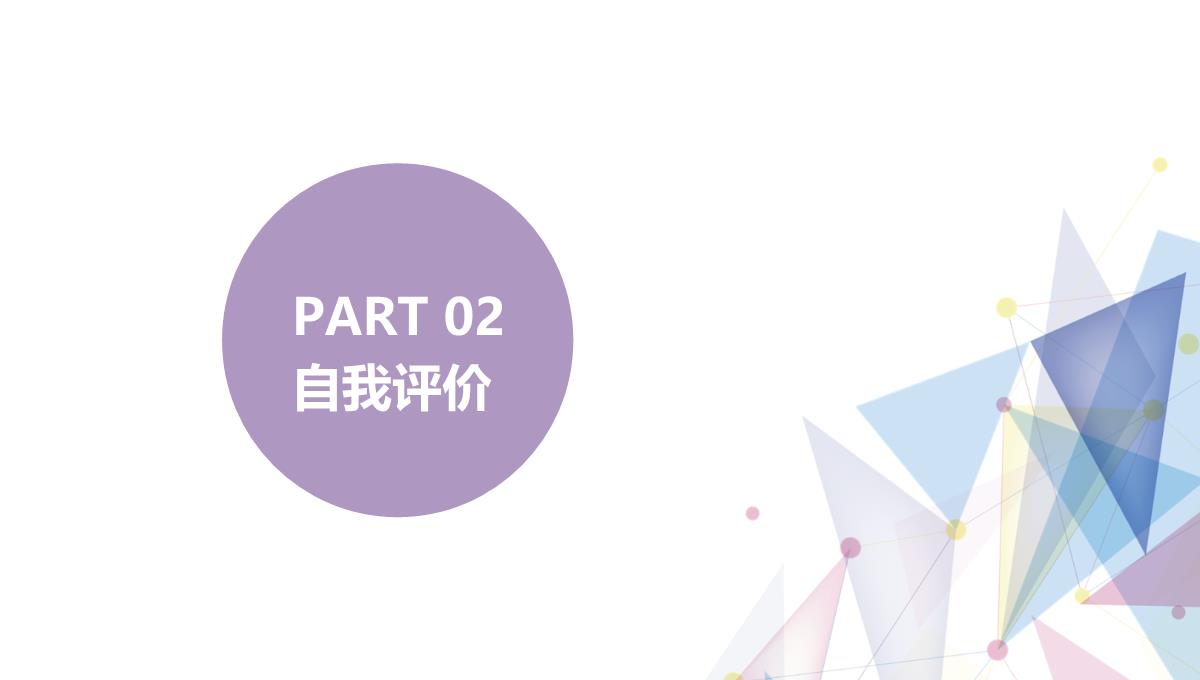 PART 02
自我评价